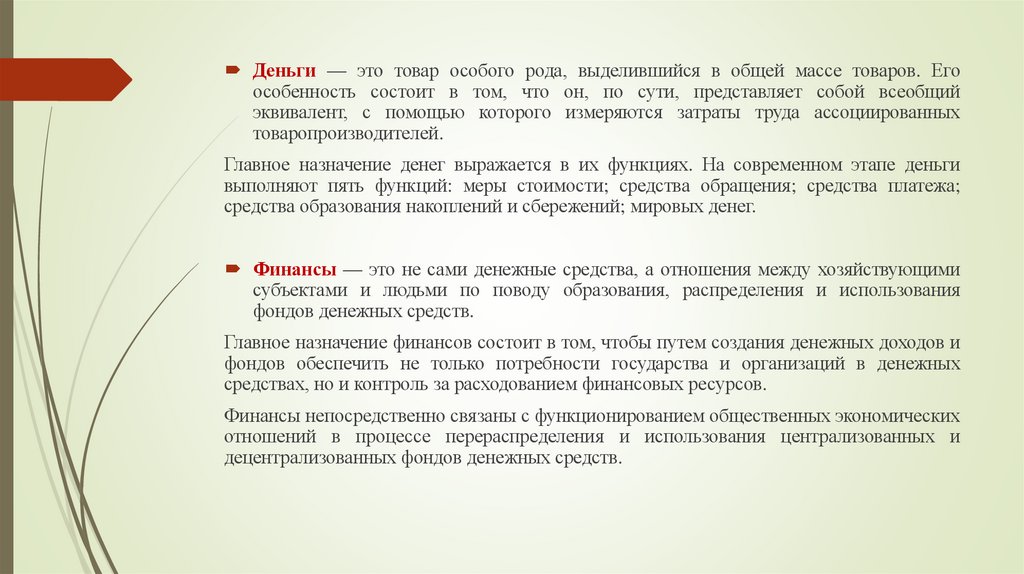 Деньги — это товар особого рода, выделившийся в общей массе товаров. Его особенность состоит в том, что он, по сути, представляет собой всеобщий эквивалент, с помощью которого измеряются затраты труда ассоциированных товаропроизводителей.

Главное назначение денег выражается в их функциях. На современном этапе деньги выполняют пять функций: меры стоимости; средства обращения; средства платежа; средства образования накоплений и сбережений; мировых денег.

Финансы — это не сами денежные средства, а отношения между хозяйствующими субъектами и людьми по поводу образования, распределения и использования фондов денежных средств.

Главное назначение финансов состоит в том, чтобы путем создания денежных доходов и фондов обеспечить не только потребности государства и организаций в денежных средствах, но и контроль за расходованием финансовых ресурсов.

Финансы непосредственно связаны с функционированием общественных экономических отношений в процессе перераспределения и использования централизованных и децентрализованных фондов денежных средств.